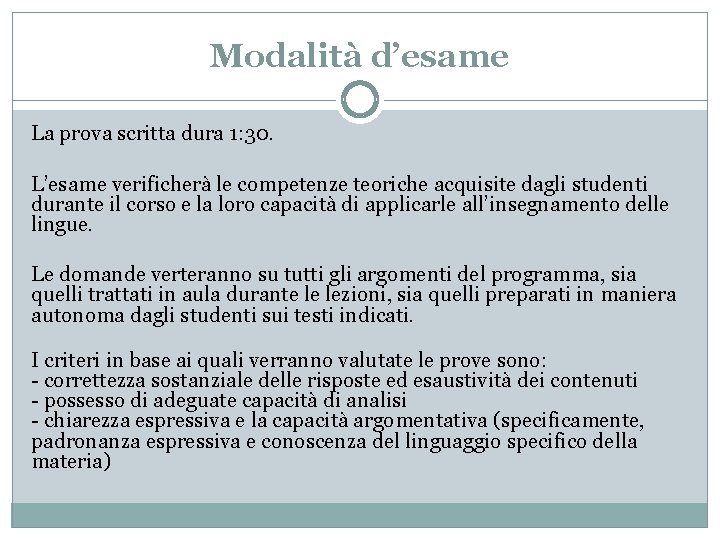 Modalità d’esame

La prova scritta dura 1:30.

L’esame verificherà le competenze teoriche acquisite dagli studenti durante il corso e la loro capacità di applicarle all’insegnamento delle lingue.

Le domande verteranno su tutti gli argomenti del programma, sia quelli trattati in aula durante le lezioni, sia quelli preparati in maniera autonoma dagli studenti sui testi indicati.

I criteri in base ai quali verranno valutate le prove sono:
- correttezza sostanziale delle risposte ed esaustività dei contenuti
- possesso di adeguate capacità di analisi
- chiarezza espressiva e la capacità argomentativa (specificamente, padronanza espressiva e conoscenza del linguaggio specifico della materia)